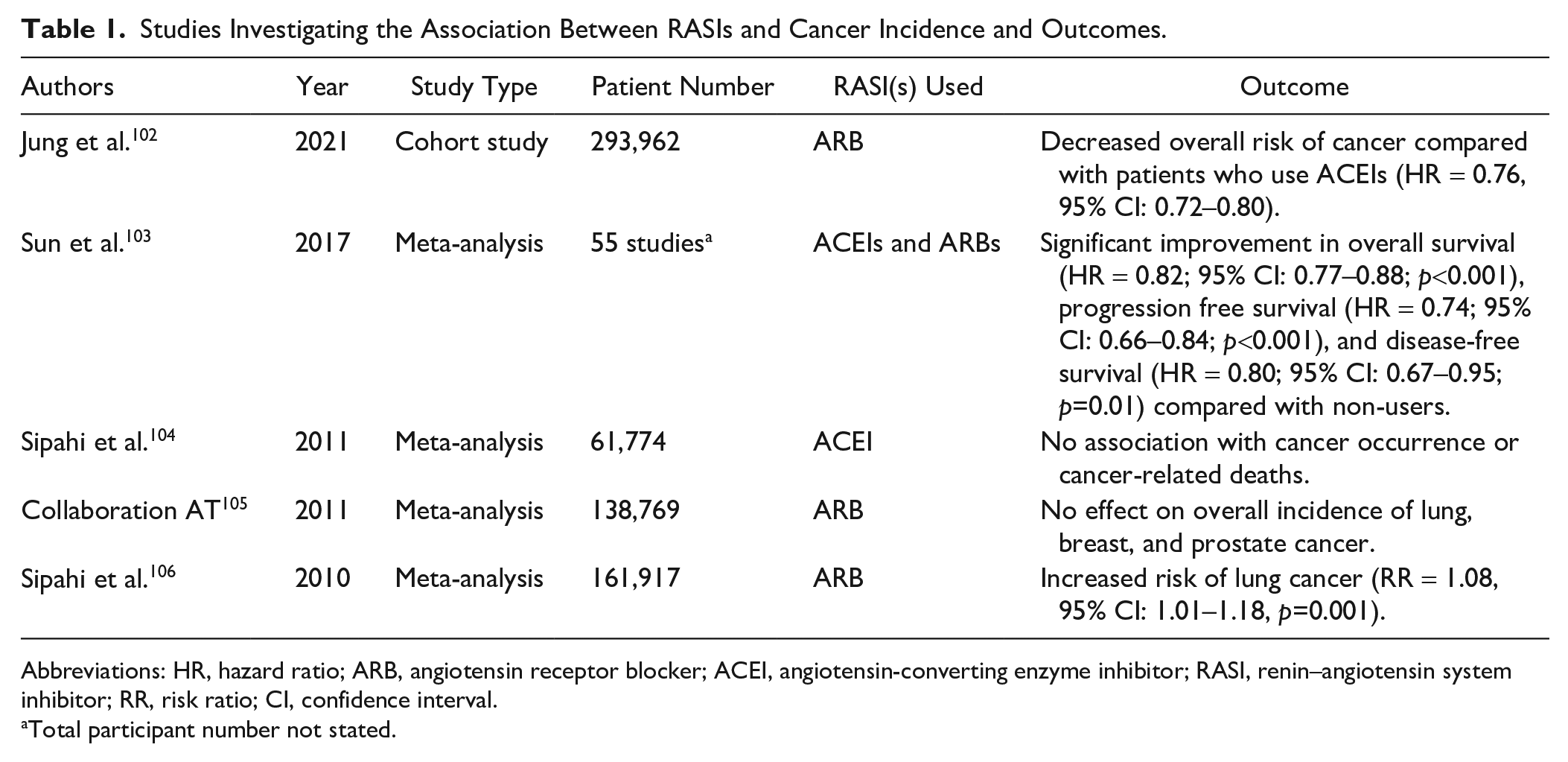 Table 1. Studies Investigating the Association Between RASIs and Cancer Incidence and Outcomes.

| Authors | Year | Study Type | Patient Number | RASI(s) Used | Outcome |
|---|---|---|---|---|---|
| Jung et al.$^{102}$ | 2021 | Cohort study | 293,962 | ARB | Decreased overall risk of cancer compared with patients who use ACEIs (HR = 0.76, 95% CI: 0.72–0.80). |
| Sun et al.$^{103}$ | 2017 | Meta-analysis | 55 studies$^{a}$ | ACEIs and ARBs | Significant improvement in overall survival (HR = 0.82; 95% CI: 0.77–0.88; p<0.001), progression free survival (HR = 0.74; 95% CI: 0.66–0.84; p<0.001), and disease-free survival (HR = 0.80; 95% CI: 0.67–0.95; p=0.01) compared with non-users. |
| Sipahi et al.$^{104}$ | 2011 | Meta-analysis | 61,774 | ACEI | No association with cancer occurrence or cancer-related deaths. |
| Collaboration AT$^{105}$ | 2011 | Meta-analysis | 138,769 | ARB | No effect on overall incidence of lung, breast, and prostate cancer. |
| Sipahi et al.$^{106}$ | 2010 | Meta-analysis | 161,917 | ARB | Increased risk of lung cancer (RR = 1.08, 95% CI: 1.01–1.18, p=0.001). |

Abbreviations: HR, hazard ratio; ARB, angiotensin receptor blocker; ACEI, angiotensin-converting enzyme inhibitor; RASI, renin–angiotensin system inhibitor; RR, risk ratio; CI, confidence interval.
$^{a}$Total participant number not stated.